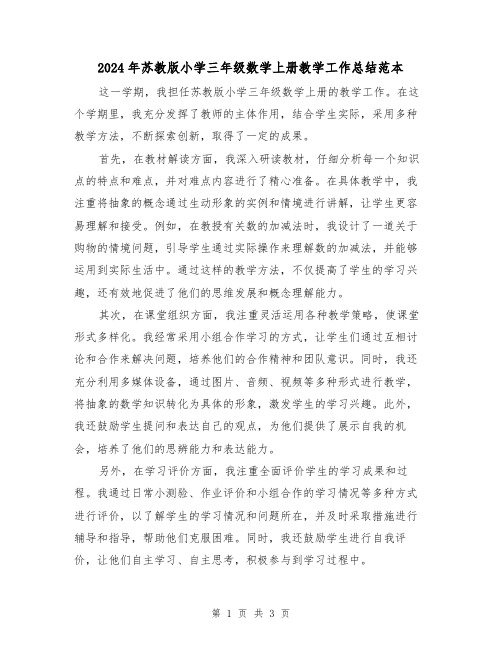 2024年苏教版小学三年级数学上册教学工作总结范本

这一学期，我担任苏教版小学三年级数学上册的教学工作。在这个学期里，我充分发挥了教师的主体作用，结合学生实际，采用多种教学方法，不断探索创新，取得了一定的成果。

首先，在教材解读方面，我深入研读教材，仔细分析每一个知识点的特点和难点，并对难点内容进行了精心准备。在具体教学中，我注重将抽象的概念通过生动形象的实例和情境进行讲解，让学生更容易理解和接受。例如，在教授有关数的加减法时，我设计了一道关于购物的情境问题，引导学生通过实际操作来理解数的加减法，并能够运用到实际生活中。通过这样的教学方法，不仅提高了学生的学习兴趣，还有效地促进了他们的思维发展和概念理解能力。

其次，在课堂组织方面，我注重灵活运用各种教学策略，使课堂形式多样化。我经常采用小组合作学习的方式，让学生们通过互相讨论和合作来解决问题，培养他们的合作精神和团队意识。同时，我还充分利用多媒体设备，通过图片、音频、视频等多种形式进行教学，将抽象的数学知识转化为具体的形象，激发学生的学习兴趣。此外，我还鼓励学生提问和表达自己的观点，为他们提供了展示自我的机会，培养了他们的思辨能力和表达能力。

另外，在学习评价方面，我注重全面评价学生的学习成果和过程。我通过日常小测验、作业评价和小组合作的学习情况等多种方式进行评价，以了解学生的学习情况和问题所在，并及时采取措施进行辅导和指导，帮助他们克服困难。同时，我还鼓励学生进行自我评价，让他们自主学习、自主思考，积极参与到学习过程中。

第 1 页 共 3 页